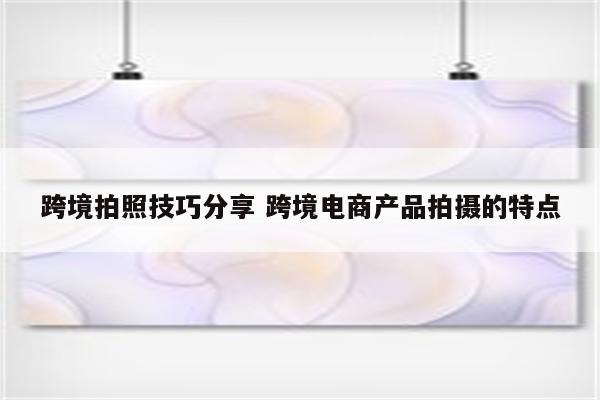 跨境拍照技巧分享 跨境电商产品拍摄的特点